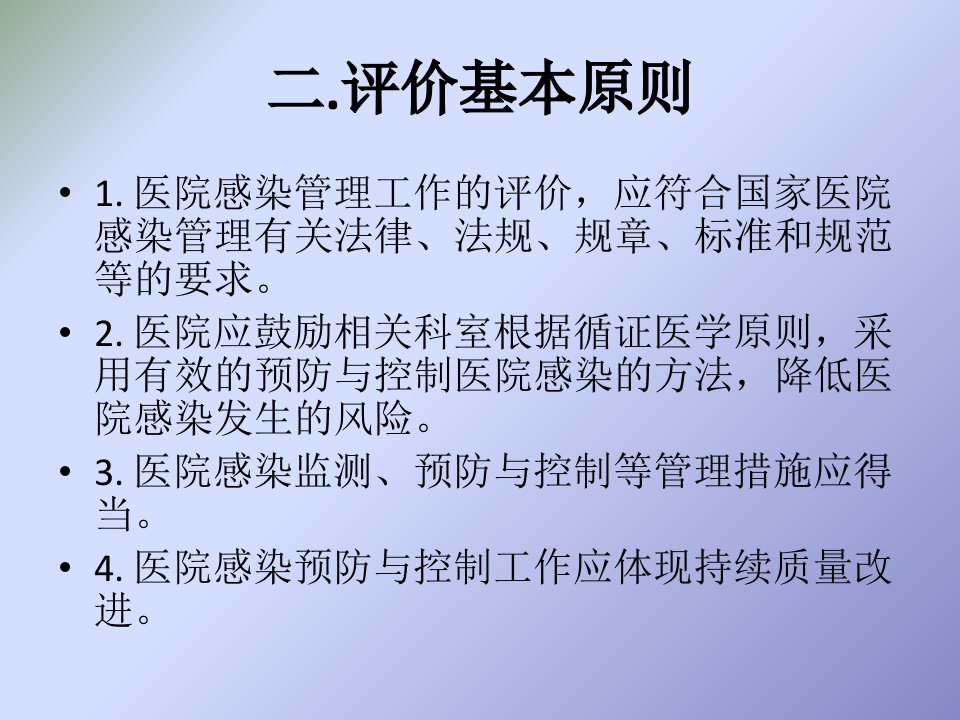 二.评价基本原则

• 1.医院感染管理工作的评价，应符合国家医院感染管理有关法律、法规、规章、标准和规范等的要求。

• 2.医院应鼓励相关科室根据循证医学原则，采用有效的预防与控制医院感染的方法，降低医院感染发生的风险。

• 3.医院感染监测、预防与控制等管理措施应得当。

• 4.医院感染预防与控制工作应体现持续质量改进。